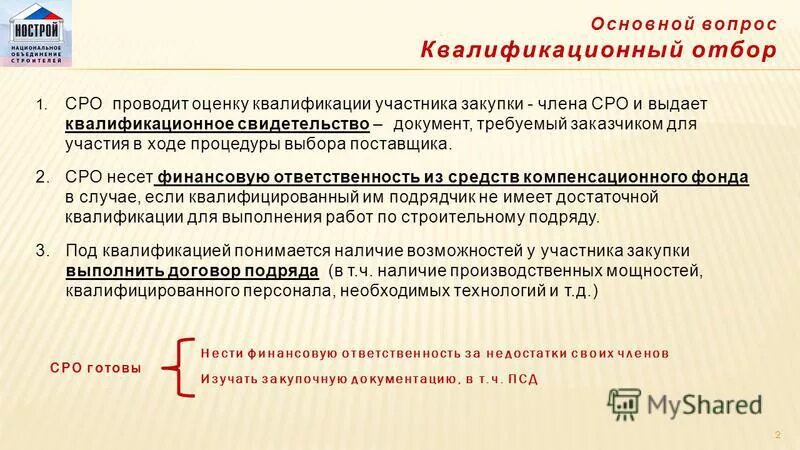 НОСТРОЙ
НАЦИОНАЛЬНОЕ ОБЪЕДИНЕНИЕ СТРОИТЕЛЕЙ

Основной вопрос
Квалификационный отбор

1. СРО проводит оценку квалификации участника закупки - члена СРО и выдает квалификационное свидетельство – документ, требуемый заказчиком для участия в ходе процедуры выбора поставщика.

2. СРО несет финансовую ответственность из средств компенсационного фонда в случае, если квалифицированный им подрядчик не имеет достаточной квалификации для выполнения работ по строительному подряду.

3. Под квалификацией понимается наличие возможностей у участника закупки выполнить договор подряда (в т.ч. наличие производственных мощностей, квалифицированного персонала, необходимых технологий и т.д.)

СРО готовы
Нести финансовую ответственность за недостатки своих членов
Изучать закупочную документацию, в т.ч. ПСД

MyShared

2